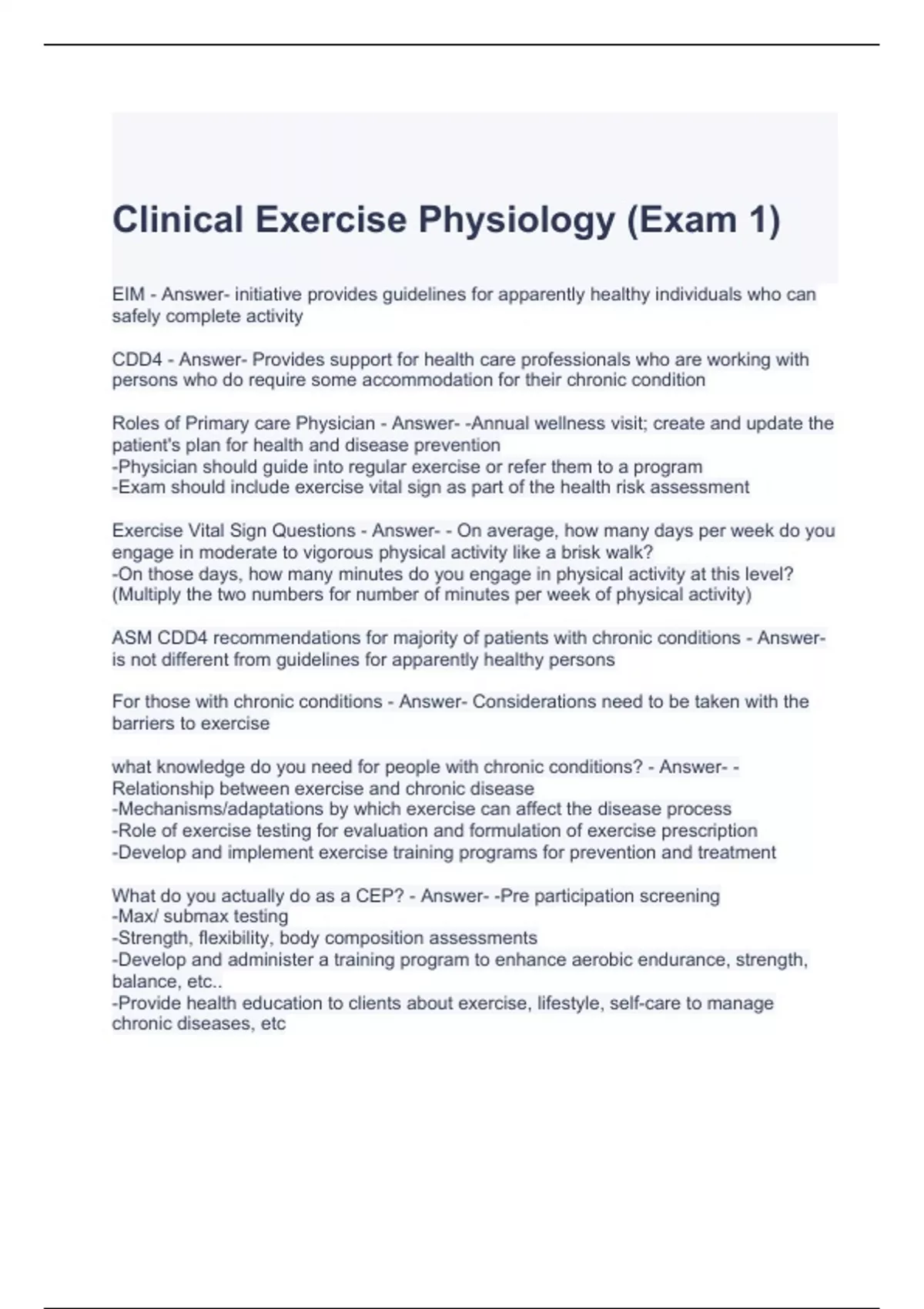 Clinical Exercise Physiology (Exam 1)

EIM - Answer- initiative provides guidelines for apparently healthy individuals who can safely complete activity

CDD4 - Answer- Provides support for health care professionals who are working with persons who do require some accommodation for their chronic condition

Roles of Primary care Physician - Answer- -Annual wellness visit; create and update the patient's plan for health and disease prevention
-Physician should guide into regular exercise or refer them to a program
-Exam should include exercise vital sign as part of the health risk assessment

Exercise Vital Sign Questions - Answer- - On average, how many days per week do you engage in moderate to vigorous physical activity like a brisk walk?
-On those days, how many minutes do you engage in physical activity at this level?
(Multiply the two numbers for number of minutes per week of physical activity)

ASM CDD4 recommendations for majority of patients with chronic conditions - Answer- is not different from guidelines for apparently healthy persons

For those with chronic conditions - Answer- Considerations need to be taken with the barriers to exercise

what knowledge do you need for people with chronic conditions? - Answer- - Relationship between exercise and chronic disease
-Mechanisms/adaptations by which exercise can affect the disease process
-Role of exercise testing for evaluation and formulation of exercise prescription
-Develop and implement exercise training programs for prevention and treatment

What do you actually do as a CEP? - Answer- -Pre participation screening
-Max/ submax testing
-Strength, flexibility, body composition assessments
-Develop and administer a training program to enhance aerobic endurance, strength, balance, etc..
-Provide health education to clients about exercise, lifestyle, self-care to manage chronic diseases, etc